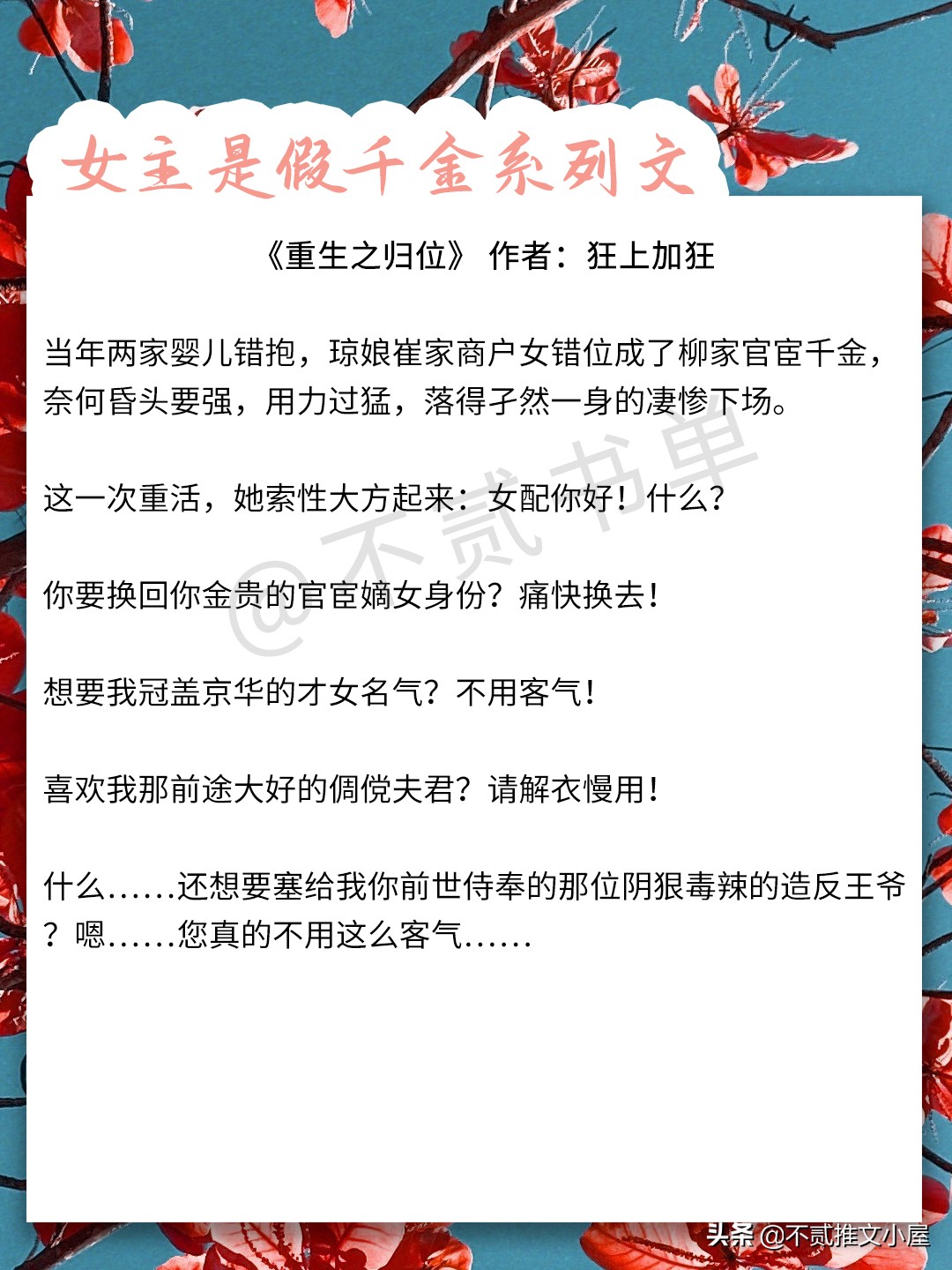 女主是假千金系列文

《重生之归位》 作者：狂上加狂

当年两家婴儿错抱，琼娘崔家商户女错位成了柳家官宦千金，奈何昏头要强，用力过猛，落得孑然一身的凄惨下场。

这一次重活，她索性大方起来：女配你好！什么？

你要换回你金贵的官宦嫡女身份？痛快换去！

想要我冠盖京华的才女名气？不用客气！

喜欢我那前途大好的倜傥夫君？请解衣慢用！

什么……还想要塞给我你前世侍奉的那位阴狠毒辣的造反王爷？嗯……您真的不用这么客气……

@不贰书单

头条 @不贰推文小屋